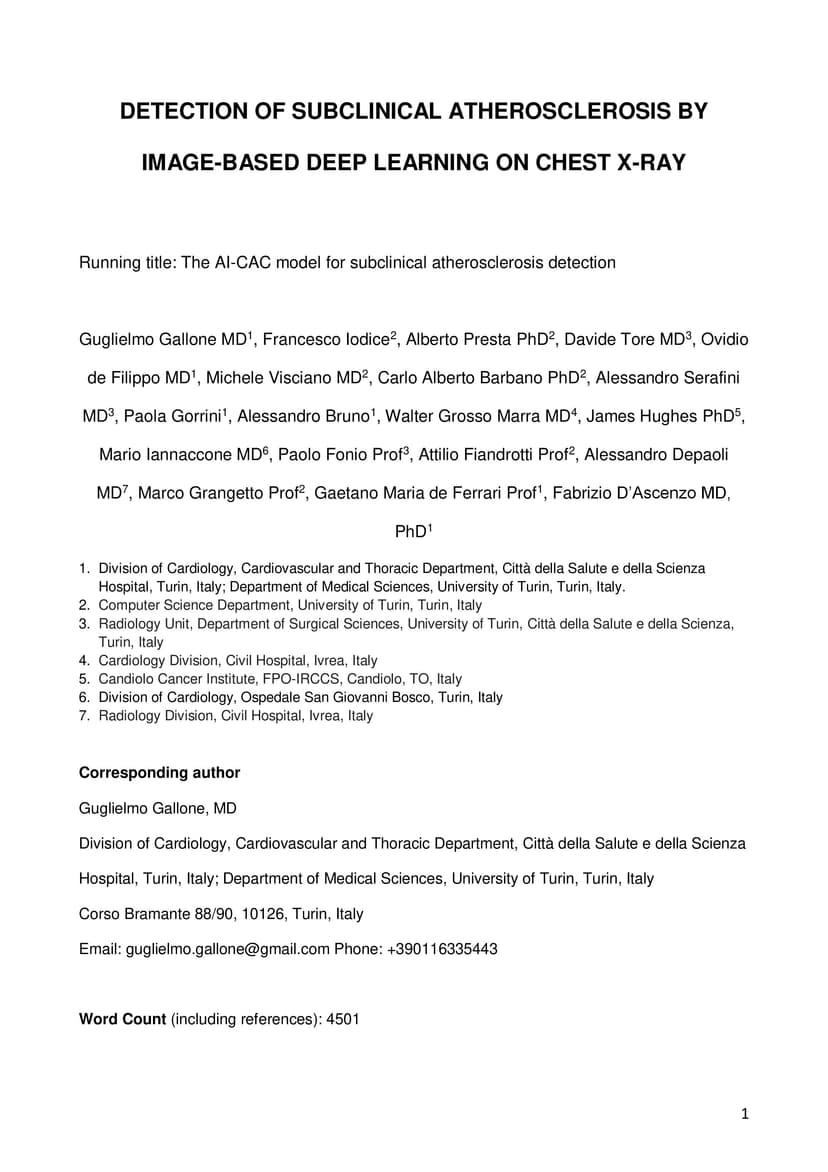 DETECTION OF SUBCLINICAL ATHEROSCLEROSIS BY IMAGE-BASED DEEP LEARNING ON CHEST X-RAY

Running title: The AI-CAC model for subclinical atherosclerosis detection

Guglielmo Gallone MD$^1$, Francesco Iodice$^2$, Alberto Presta PhD$^2$, Davide Tore MD$^3$, Ovidio de Filippo MD$^1$, Michele Visciano MD$^2$, Carlo Alberto Barbano PhD$^2$, Alessandro Serafini MD$^3$, Paola Gorrini$^1$, Alessandro Bruno$^1$, Walter Grosso Marra MD$^4$, James Hughes PhD$^5$, Mario Iannaccone MD$^6$, Paolo Fonio Prof$^3$, Attilio Fiandrotti Prof$^2$, Alessandro Depaoli MD$^7$, Marco Grangetto Prof$^2$, Gaetano Maria de Ferrari Prof$^1$, Fabrizio D'Ascenzo MD, PhD$^1$

1. Division of Cardiology, Cardiovascular and Thoracic Department, Città della Salute e della Scienza Hospital, Turin, Italy; Department of Medical Sciences, University of Turin, Turin, Italy.
2. Computer Science Department, University of Turin, Turin, Italy
3. Radiology Unit, Department of Surgical Sciences, University of Turin, Città della Salute e della Scienza, Turin, Italy
4. Cardiology Division, Civil Hospital, Ivrea, Italy
5. Candiolo Cancer Institute, FPO-IRCCS, Candiolo, TO, Italy
6. Division of Cardiology, Ospedale San Giovanni Bosco, Turin, Italy
7. Radiology Division, Civil Hospital, Ivrea, Italy

Corresponding author

Guglielmo Gallone, MD

Division of Cardiology, Cardiovascular and Thoracic Department, Città della Salute e della Scienza Hospital, Turin, Italy; Department of Medical Sciences, University of Turin, Turin, Italy

Corso Bramante 88/90, 10126, Turin, Italy

Email: guglielmo.gallone@gmail.com Phone: +390116335443

Word Count (including references): 4501

1